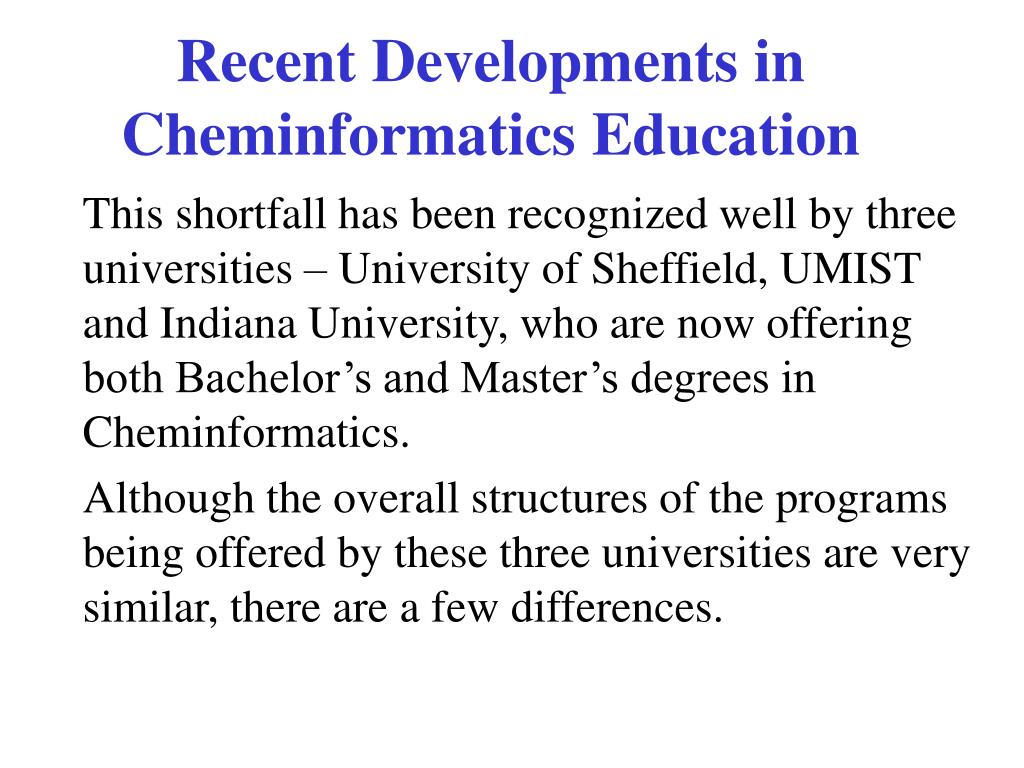 Recent Developments in Cheminformatics Education

This shortfall has been recognized well by three universities – University of Sheffield, UMIST and Indiana University, who are now offering both Bachelor’s and Master’s degrees in Cheminformatics.

Although the overall structures of the programs being offered by these three universities are very similar, there are a few differences.